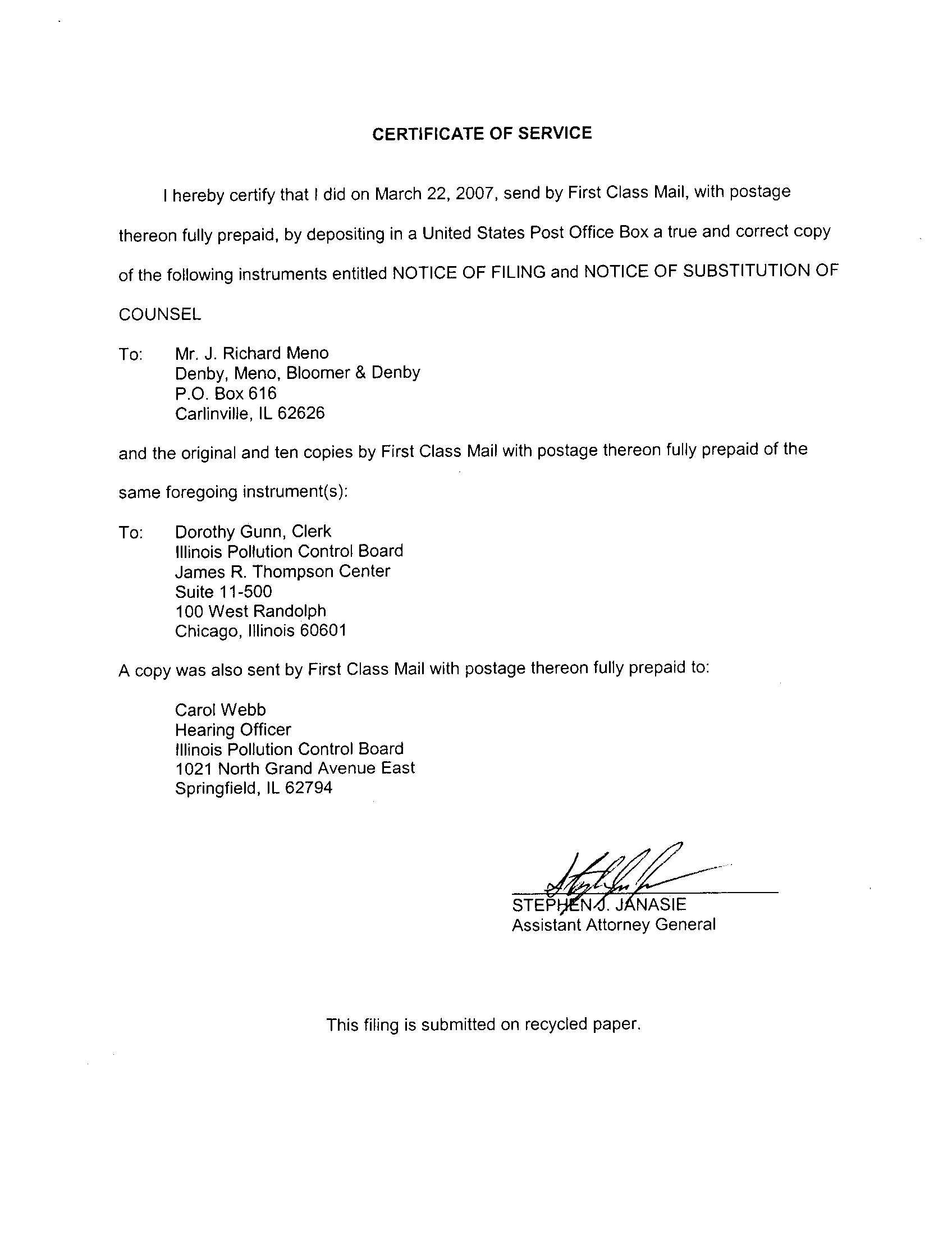 CERTIFICATE OF SERVICE

I hereby certify that I did on March 22, 2007, send by First Class Mail, with postage thereon fully prepaid, by depositing in a United States Post Office Box a true and correct copy of the following instruments entitled NOTICE OF FILING and NOTICE OF SUBSTITUTION OF COUNSEL

To: Mr. J. Richard Meno
Denby, Meno, Bloomer & Denby
P.O. Box 616
Carlinville, IL 62626

and the original and ten copies by First Class Mail with postage thereon fully prepaid of the same foregoing instrument(s):

To: Dorothy Gunn, Clerk
Illinois Pollution Control Board
James R. Thompson Center
Suite 11-500
100 West Randolph
Chicago, Illinois 60601

A copy was also sent by First Class Mail with postage thereon fully prepaid to:

Carol Webb
Hearing Officer
Illinois Pollution Control Board
1021 North Grand Avenue East
Springfield, IL 62794

STEPHEN J. JANASIE
Assistant Attorney General

This filing is submitted on recycled paper.